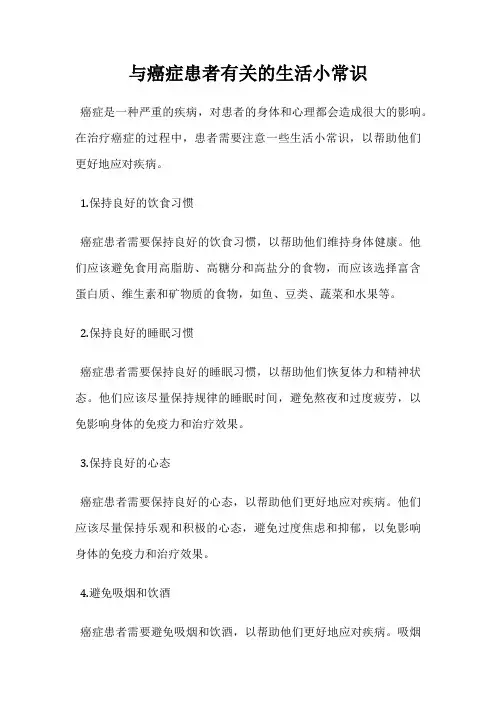 与癌症患者有关的生活小常识

癌症是一种严重的疾病，对患者的身体和心理都会造成很大的影响。在治疗癌症的过程中，患者需要注意一些生活小常识，以帮助他们更好地应对疾病。

1.保持良好的饮食习惯

癌症患者需要保持良好的饮食习惯，以帮助他们维持身体健康。他们应该避免食用高脂肪、高糖分和高盐分的食物，而应该选择富含蛋白质、维生素和矿物质的食物，如鱼、豆类、蔬菜和水果等。

2.保持良好的睡眠习惯

癌症患者需要保持良好的睡眠习惯，以帮助他们恢复体力和精神状态。他们应该尽量保持规律的睡眠时间，避免熬夜和过度疲劳，以免影响身体的免疫力和治疗效果。

3.保持良好的心态

癌症患者需要保持良好的心态，以帮助他们更好地应对疾病。他们应该尽量保持乐观和积极的心态，避免过度焦虑和抑郁，以免影响身体的免疫力和治疗效果。

4.避免吸烟和饮酒

癌症患者需要避免吸烟和饮酒，以帮助他们更好地应对疾病。吸烟